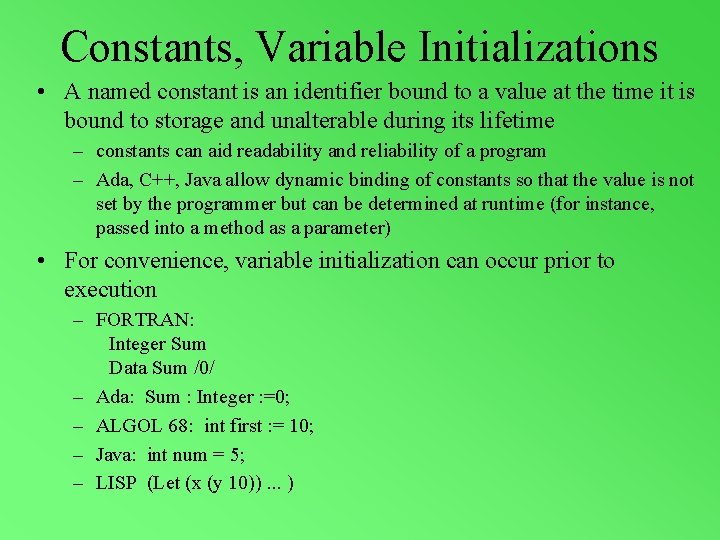 Constants, Variable Initializations

• A named constant is an identifier bound to a value at the time it is bound to storage and unalterable during its lifetime

– constants can aid readability and reliability of a program

– Ada, C++, Java allow dynamic binding of constants so that the value is not set by the programmer but can be determined at runtime (for instance, passed into a method as a parameter)

• For convenience, variable initialization can occur prior to execution

– FORTRAN:
Integer Sum
Data Sum /0/

– Ada: Sum : Integer :=0;

– ALGOL 68: int first := 10;

– Java: int num = 5;

– LISP (Let (x (y 10)) ... )